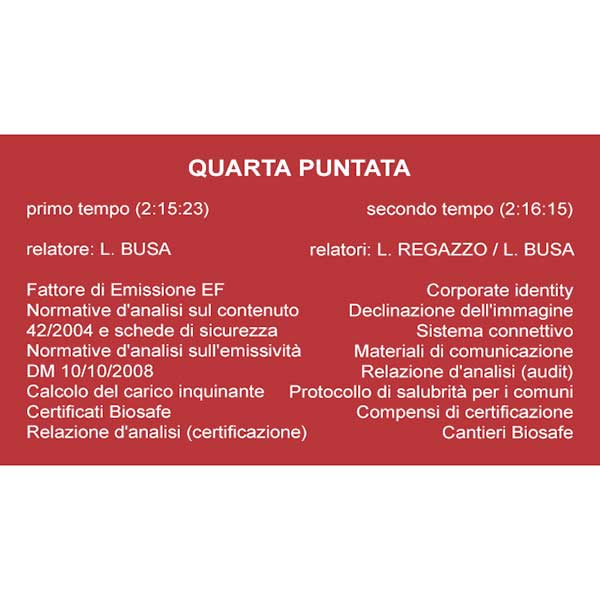 QUARTA PUNTATA

primo tempo (2:15:23)

relatore: L. BUSA

Fattore di Emissione EF
Normative d'analisi sul contenuto
42/2004 e schede di sicurezza
Normative d'analisi sull'emissività
DM 10/10/2008
Calcolo del carico inquinante
Certificati Biosafe
Relazione d'analisi (certificazione)

secondo tempo (2:16:15)

relatori: L. REGAZZO / L. BUSA

Corporate identity
Declinazione dell'immagine
Sistema connettivo
Materiali di comunicazione
Relazione d'analisi (audit)
Protocollo di salubrità per i comuni
Compensi di certificazione
Cantieri Biosafe